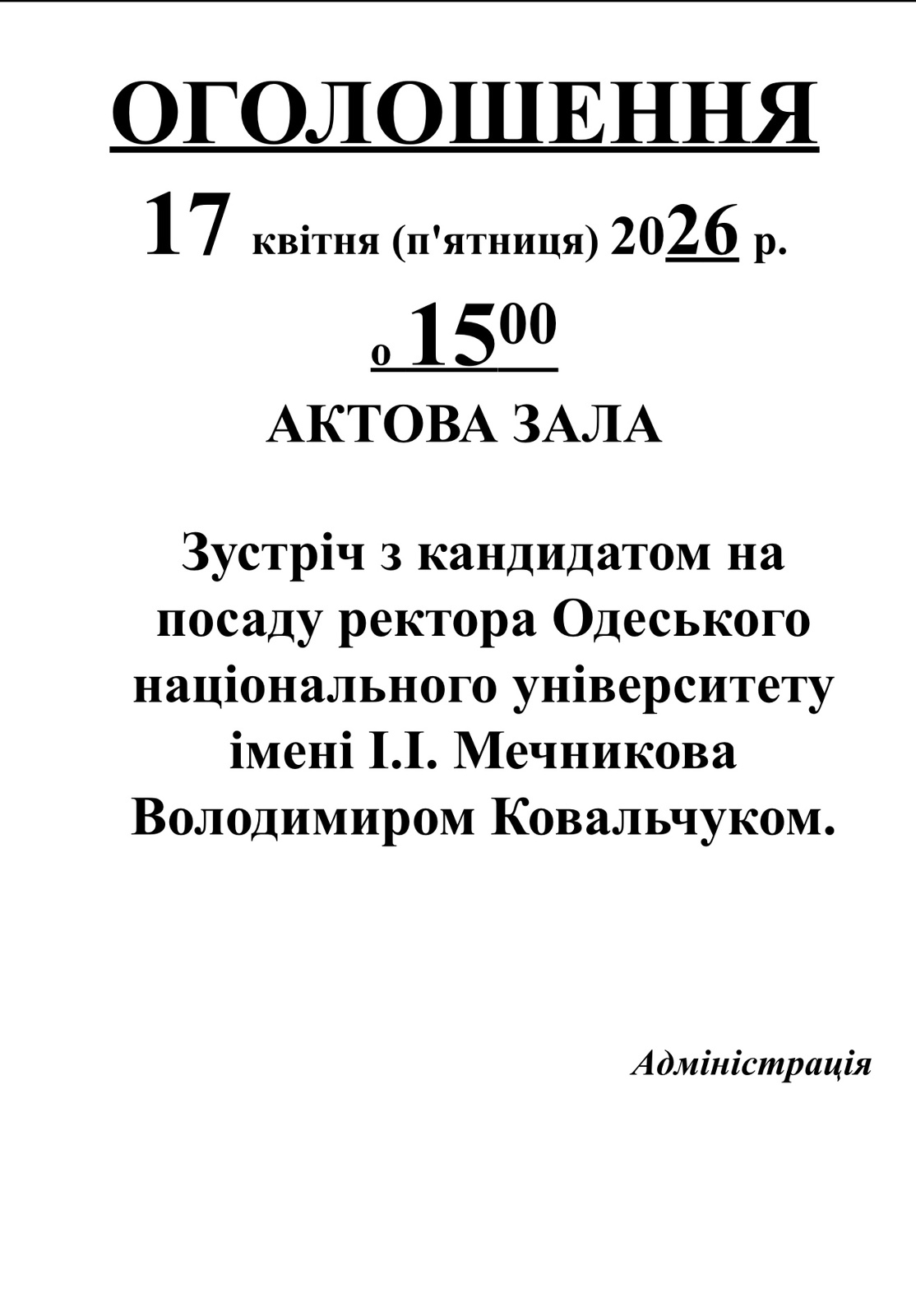 ОГОЛОШЕННЯ

17 квітня (п'ятниця) 2026 р.

о $15^{00}$

АКТОВА ЗАЛА

Зустріч з кандидатом на посаду ректора Одеського національного університету імені І.І. Мечникова Володимиром Ковальчуком.

Адміністрація